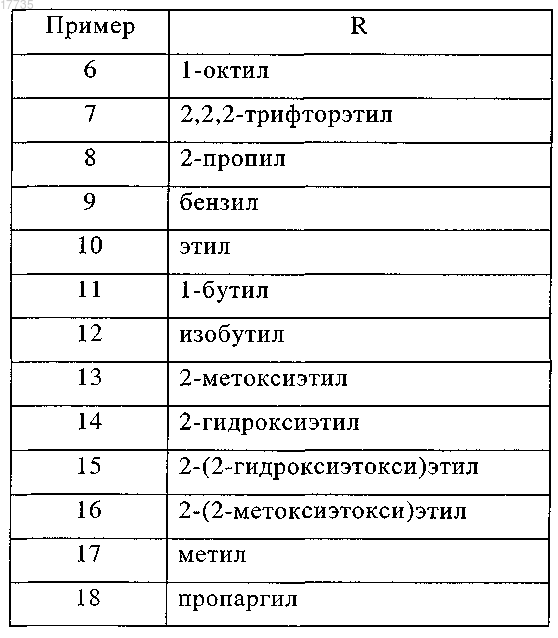 17735

| Пример | R |
|---|---|
| 6 | 1-октил |
| 7 | 2,2,2-трифторэтил |
| 8 | 2-пропил |
| 9 | бензил |
| 10 | этил |
| 11 | 1-бутил |
| 12 | изобутил |
| 13 | 2-метоксиэтил |
| 14 | 2-гидроксиэтил |
| 15 | 2-(2-гидроксиэтокси)этил |
| 16 | 2-(2-метоксиэтокси)этил |
| 17 | метил |
| 18 | пропаргил |